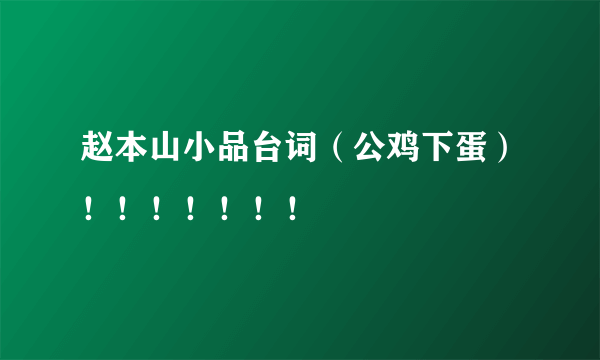 赵本山小品台词（公鸡下蛋）！！！！！！！